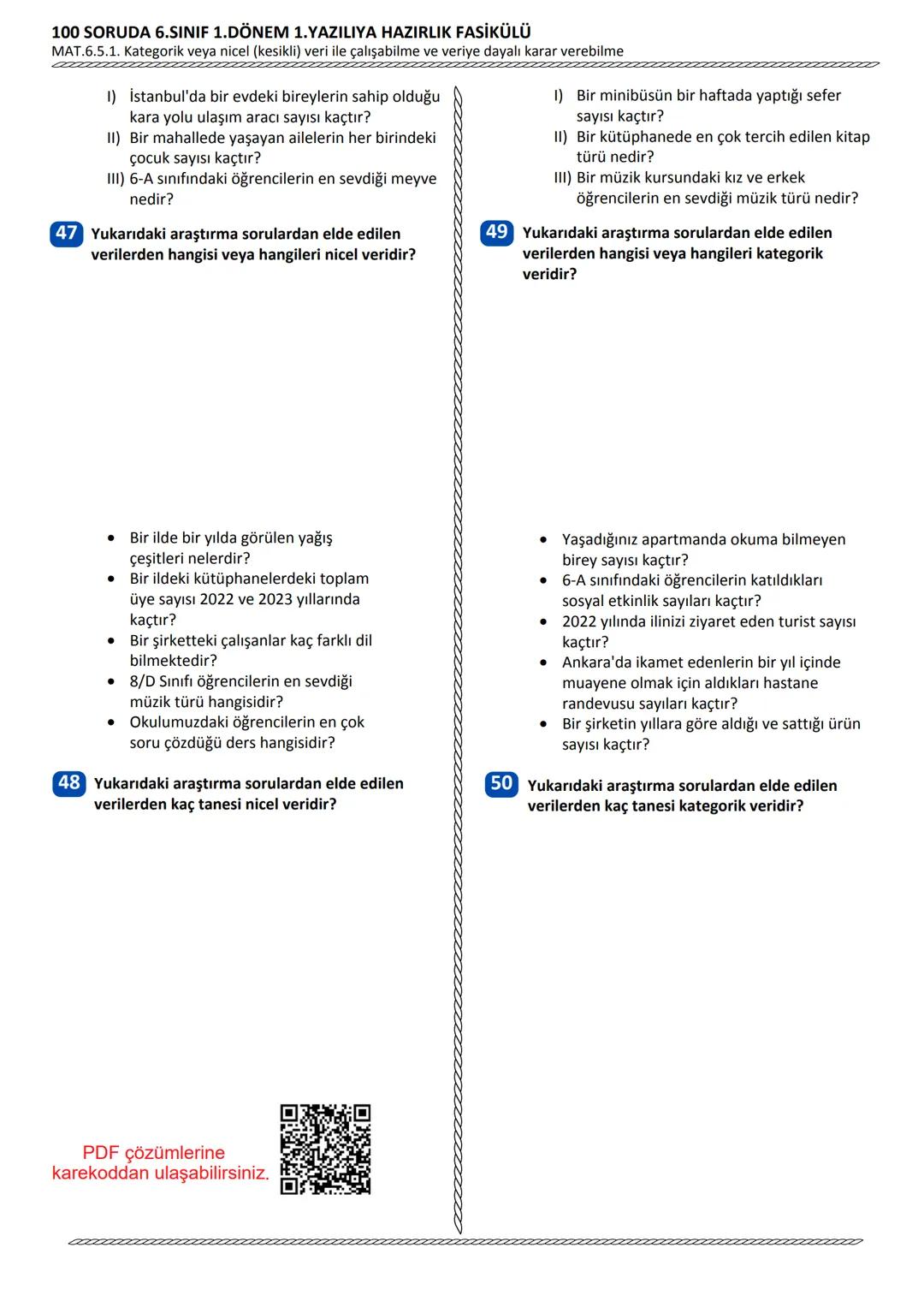 100 SORUDA 6.SINIF 1.DÖNEM 1.YAZILIYA HAZIRLIK FASİKÜLÜ
MAT.6.5.1. Kategorik veya nicel (kesikli) veri ile çalışabilme ve veriye dayalı karar verebilme

I) İstanbul'da bir evdeki bireylerin sahip olduğu kara yolu ulaşım aracı sayısı kaçtır?
II) Bir mahallede yaşayan ailelerin her birindeki çocuk sayısı kaçtır?
III) 6-A sınıfındaki öğrencilerin en sevdiği meyve nedir?

47 Yukarıdaki araştırma sorulardan elde edilen verilerden hangisi veya hangileri nicel veridir?

• Bir ilde bir yılda görülen yağış çeşitleri nelerdir?
• Bir ildeki kütüphanelerdeki toplam üye sayısı 2022 ve 2023 yıllarında kaçtır?
• Bir şirketteki çalışanlar kaç farklı dil bilmektedir?
• 8/D Sınıfı öğrencilerin en sevdiği müzik türü hangisidir?
• Okulumuzdaki öğrencilerin en çok soru çözdüğü ders hangisidir?

48 Yukarıdaki araştırma sorulardan elde edilen verilerden kaç tanesi nicel veridir?

PDF çözümlerine karekoddan ulaşabilirsiniz.

I) Bir minibüsün bir haftada yaptığı sefer sayısı kaçtır?
II) Bir kütüphanede en çok tercih edilen kitap türü nedir?
III) Bir müzik kursundaki kız ve erkek öğrencilerin en sevdiği müzik türü nedir?

49 Yukarıdaki araştırma sorulardan elde edilen verilerden hangisi veya hangileri kategorik veridir?

• Yaşadığınız apartmanda okuma bilmeyen birey sayısı kaçtır?
• 6-A sınıfındaki öğrencilerin katıldıkları sosyal etkinlik sayıları kaçtır?
• 2022 yılında ilinizi ziyaret eden turist sayısı kaçtır?
• Ankara'da ikamet edenlerin bir yıl içinde muayene olmak için aldıkları hastane randevusu sayıları kaçtır?
• Bir şirketin yıllara göre aldığı ve sattığı ürün sayısı kaçtır?

50 Yukarıdaki araştırma sorulardan elde edilen verilerden kaç tanesi kategorik veridir?